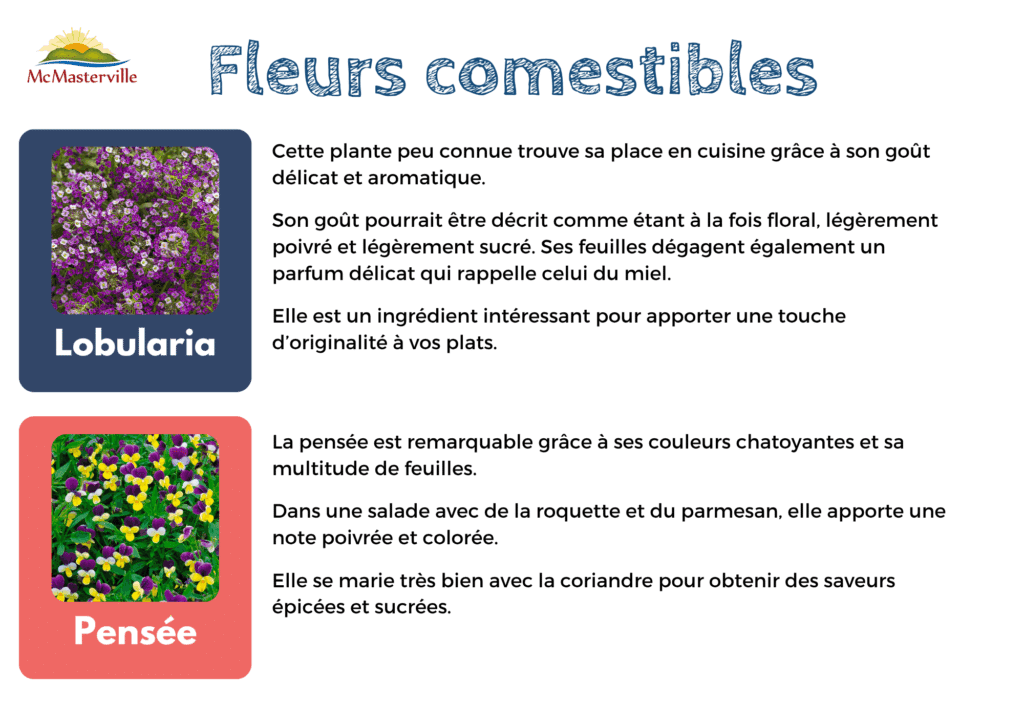 McMasterville

Fleurs comestibles

Lobularia

Cette plante peu connue trouve sa place en cuisine grâce à son goût délicat et aromatique.

Son goût pourrait être décrit comme étant à la fois floral, légèrement poivré et légèrement sucré. Ses feuilles dégagent également un parfum délicat qui rappelle celui du miel.

Elle est un ingrédient intéressant pour apporter une touche d'originalité à vos plats.

Pensée

La pensée est remarquable grâce à ses couleurs chatoyantes et sa multitude de feuilles.

Dans une salade avec de la roquette et du parmesan, elle apporte une note poivrée et colorée.

Elle se marie très bien avec la coriandre pour obtenir des saveurs épicées et sucrées.